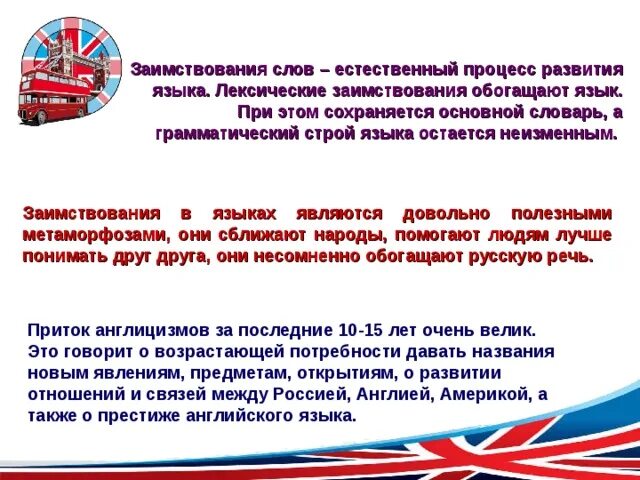 Заимствования слов – естественный процесс развития языка. Лексические заимствования обогащают язык. При этом сохраняется основной словарь, а грамматический строй языка остается неизменным.

Заимствования в языках являются довольно полезными метаморфозами, они сближают народы, помогают людям лучше понимать друг друга, они несомненно обогащают русскую речь.

Приток англицизмов за последние 10-15 лет очень велик. Это говорит о возрастающей потребности давать названия новым явлениям, предметам, открытиям, о развитии отношений и связей между Россией, Англией, Америкой, а также о престиже английского языка.